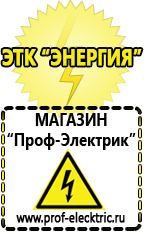 ЭТК "ЭНЕРГИЯ"

МАГАЗИН
"Проф-Электрик"

www.prof-electric.ru